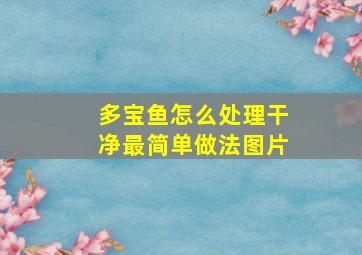 多宝鱼怎么处理干净最简单做法图片